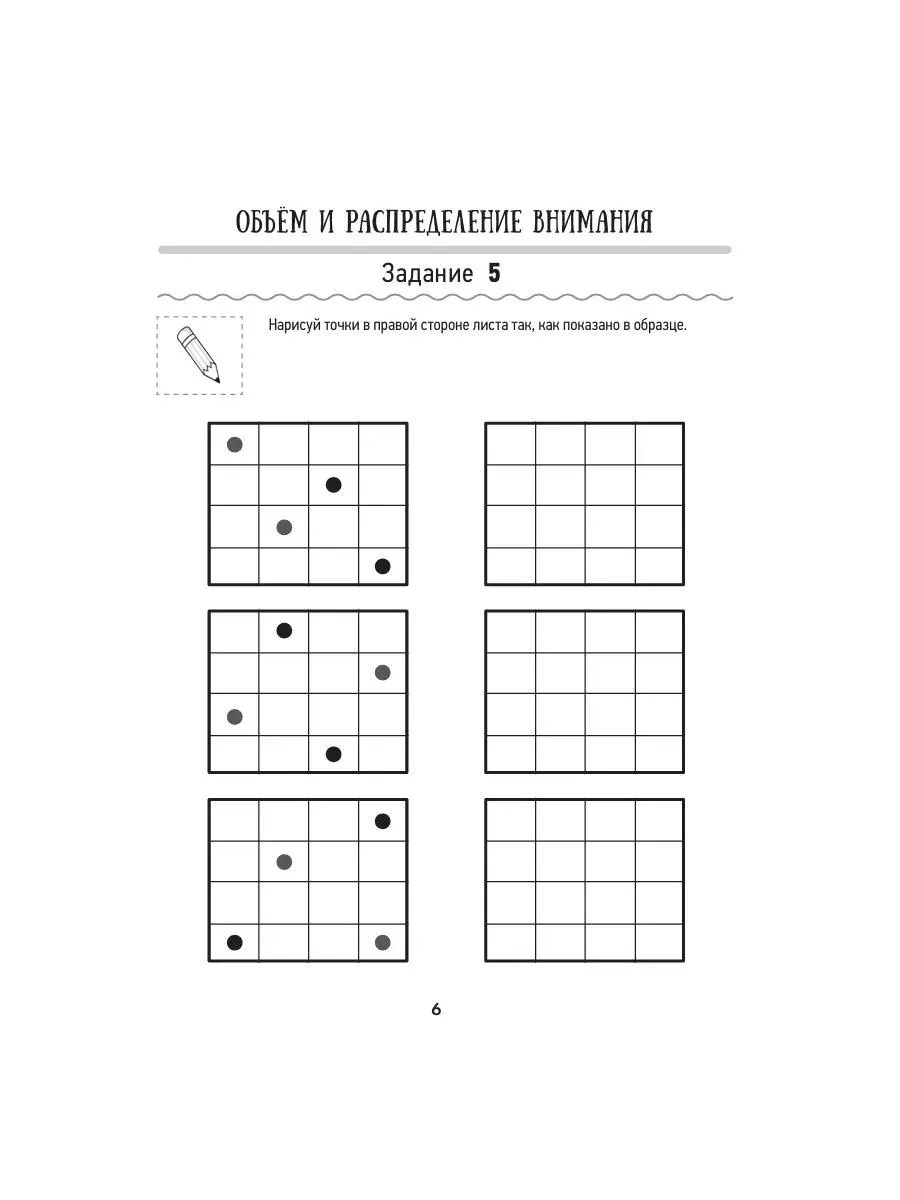 ОБЪЁМ И РАСПРЕДЕЛЕНИЕ ВНИМАНИЯ

Задание 5

Нарисуй точки в правой стороне листа так, как показано в образце.

6